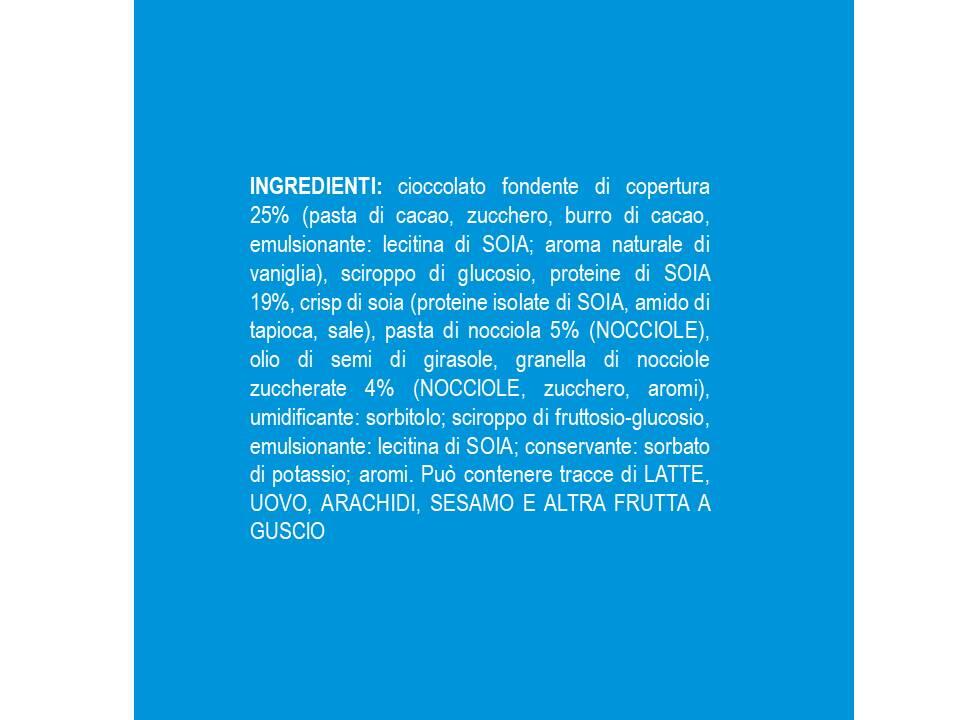 INGREDIENTI: cioccolato fondente di copertura 25% (pasta di cacao, zucchero, burro di cacao, emulsionante: lecitina di SOIA; aroma naturale di vaniglia), sciroppo di glucosio, proteine di SOIA 19%, crisp di soia (proteine isolate di SOIA, amido di tapioca, sale), pasta di nocciola 5% (NOCCIOLE), olio di semi di girasole, granella di nocciole zuccherate 4% (NOCCIOLE, zucchero, aromi), umidificante: sorbitolo; sciroppo di fruttosio-glucosio, emulsionante: lecitina di SOIA; conservante: sorbato di potassio; aromi. Può contenere tracce di LATTE, UOVO, ARACHIDI, SESAMO E ALTRA FRUTTA A GUSCIO